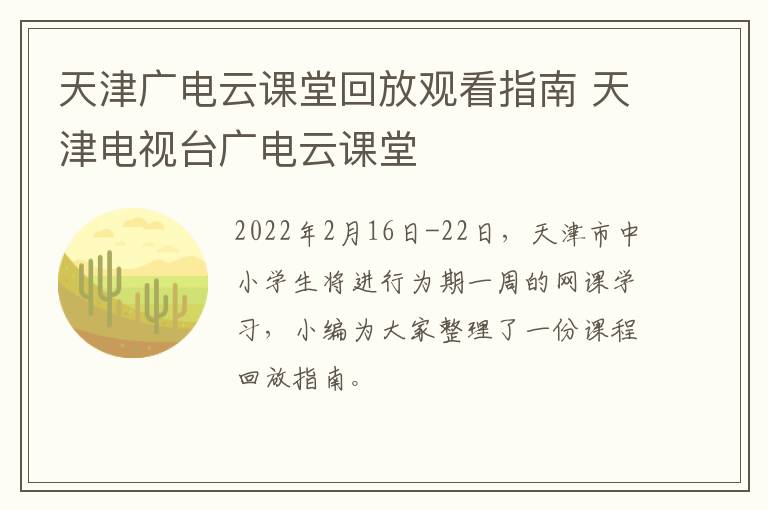 天津广电云课堂回放观看指南 天津电视台广电云课堂

2022年2月16日-22日，天津市中小学生将进行为期一周的网课学习，小编为大家整理了一份课程回放指南。